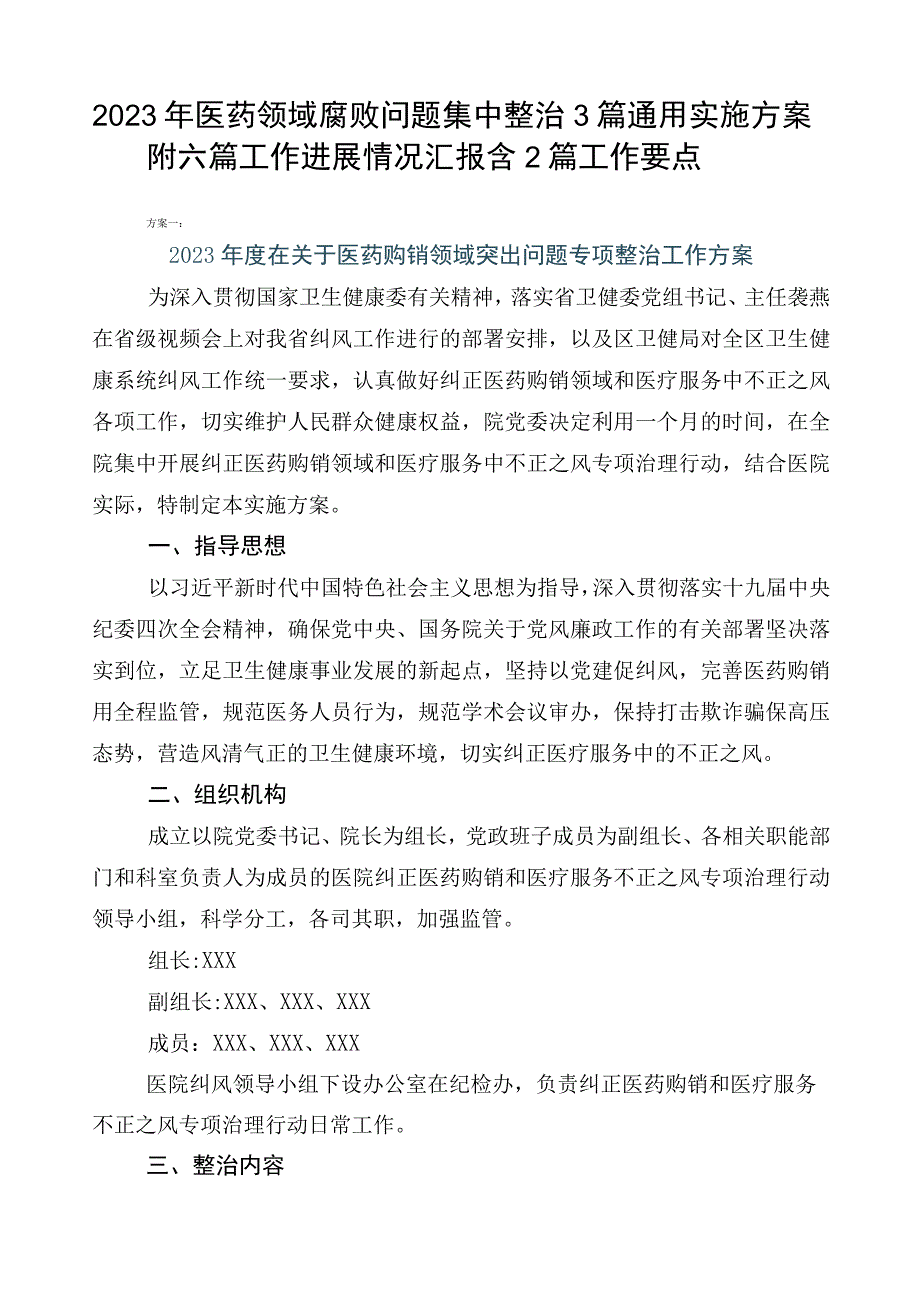 2023年医药领域腐败问题集中整治3篇通用实施方案附六篇工作进展情况汇报含2篇工作要点

方案一：

2023年度在关于医药购销领域突出问题专项整治工作方案

为深入贯彻国家卫生健康委有关精神，落实省卫健委党组书记、主任袭燕在省级视频会上对我省纠风工作进行的部署安排，以及区卫健局对全区卫生健康系统纠风工作统一要求，认真做好纠正医药购销领域和医疗服务中不正之风各项工作，切实维护人民群众健康权益，院党委决定利用一个月的时间，在全院集中开展纠正医药购销领域和医疗服务中不正之风专项治理行动，结合医院实际，特制定本实施方案。

一、指导思想

以习近平新时代中国特色社会主义思想为指导，深入贯彻落实十九届中央纪委四次全会精神，确保党中央、国务院关于党风廉政工作的有关部署坚决落实到位，立足卫生健康事业发展的新起点，坚持以党建促纠风，完善医药购销用全程监管，规范医务人员行为，规范学术会议审办，保持打击欺诈骗保高压态势，营造风清气正的卫生健康环境，切实纠正医疗服务中的不正之风。

二、组织机构

成立以院党委书记、院长为组长，党政班子成员为副组长、各相关职能部门和科室负责人为成员的医院纠正医药购销和医疗服务不正之风专项治理行动领导小组，科学分工，各司其职，加强监管。

组长:XXX

副组长:XXX、XXX、XXX

成员：XXX、XXX、XXX

医院纠风领导小组下设办公室在纪检办，负责纠正医药购销和医疗服务不正之风专项治理行动日常工作。

三、整治内容